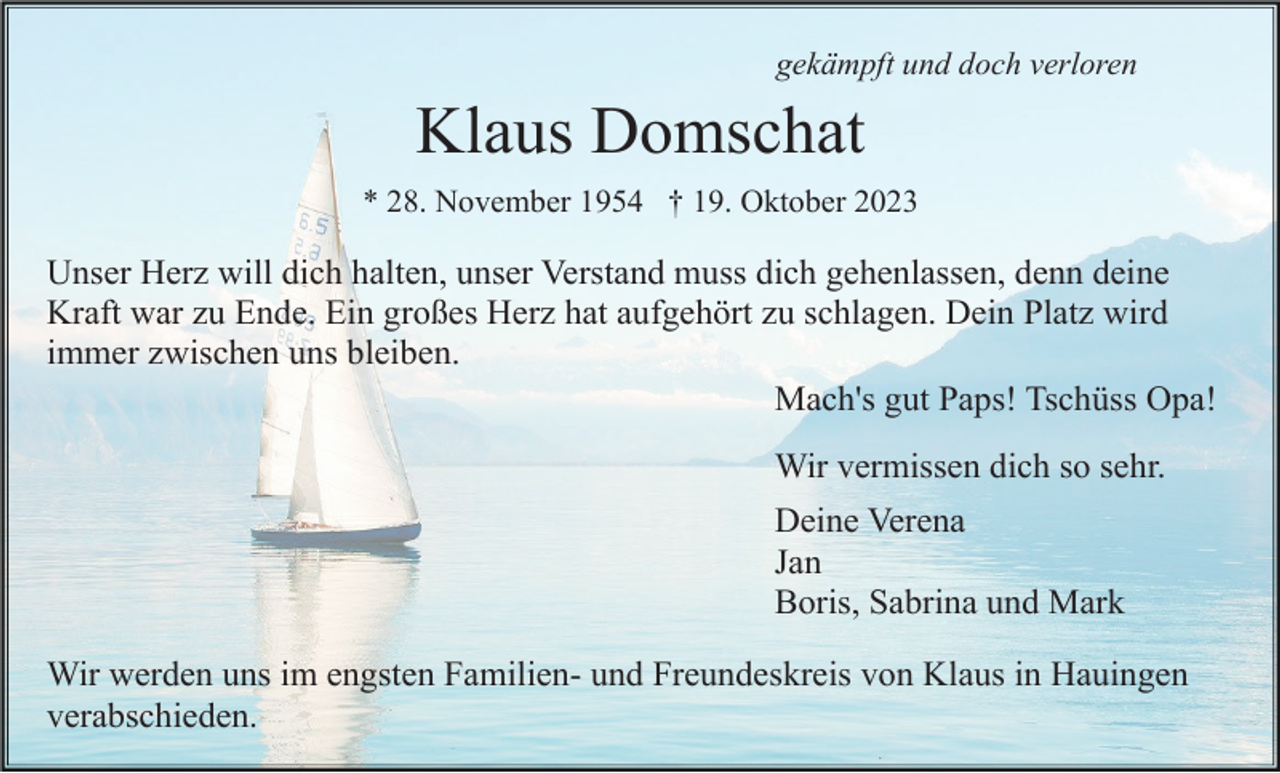 gekämpft und doch verloren

Klaus Domschat

* 28. November 1954 † 19. Oktober 2023

Unser Herz will dich halten, unser Verstand muss dich gehenlassen, denn deine Kraft war zu Ende. Ein großes Herz hat aufgehört zu schlagen. Dein Platz wird immer zwischen uns bleiben.

Mach's gut Paps! Tschüss Opa!

Wir vermissen dich so sehr.

Deine Verena
Jan
Boris, Sabrina und Mark

Wir werden uns im engsten Familien- und Freundeskreis von Klaus in Hauingen verabschieden.